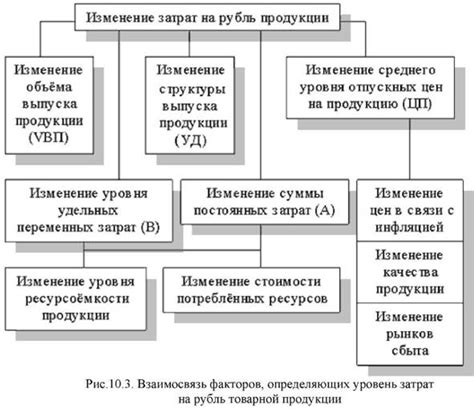 Изменение затрат на рубль продукции

Изменение объёма выпуска продукции (VВП)

Изменение структуры выпуска продукции (УД)

Изменение среднего уровня отпускных цен на продукцию (ЦП)

Изменение уровня удельных переменных затрат (В)

Изменение суммы постоянных затрат (А)

Изменение цен в связи с инфляцией

Изменение качества продукции

Изменение рынков сбыта

Изменение уровня ресурсоёмкости продукции

Изменение стоимости потреблённых ресурсов

Рис.10.3. Взаимосвязь факторов, определяющих уровень затрат на рубль товарной продукции